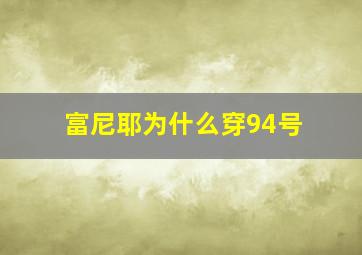 富尼耶为什么穿94号